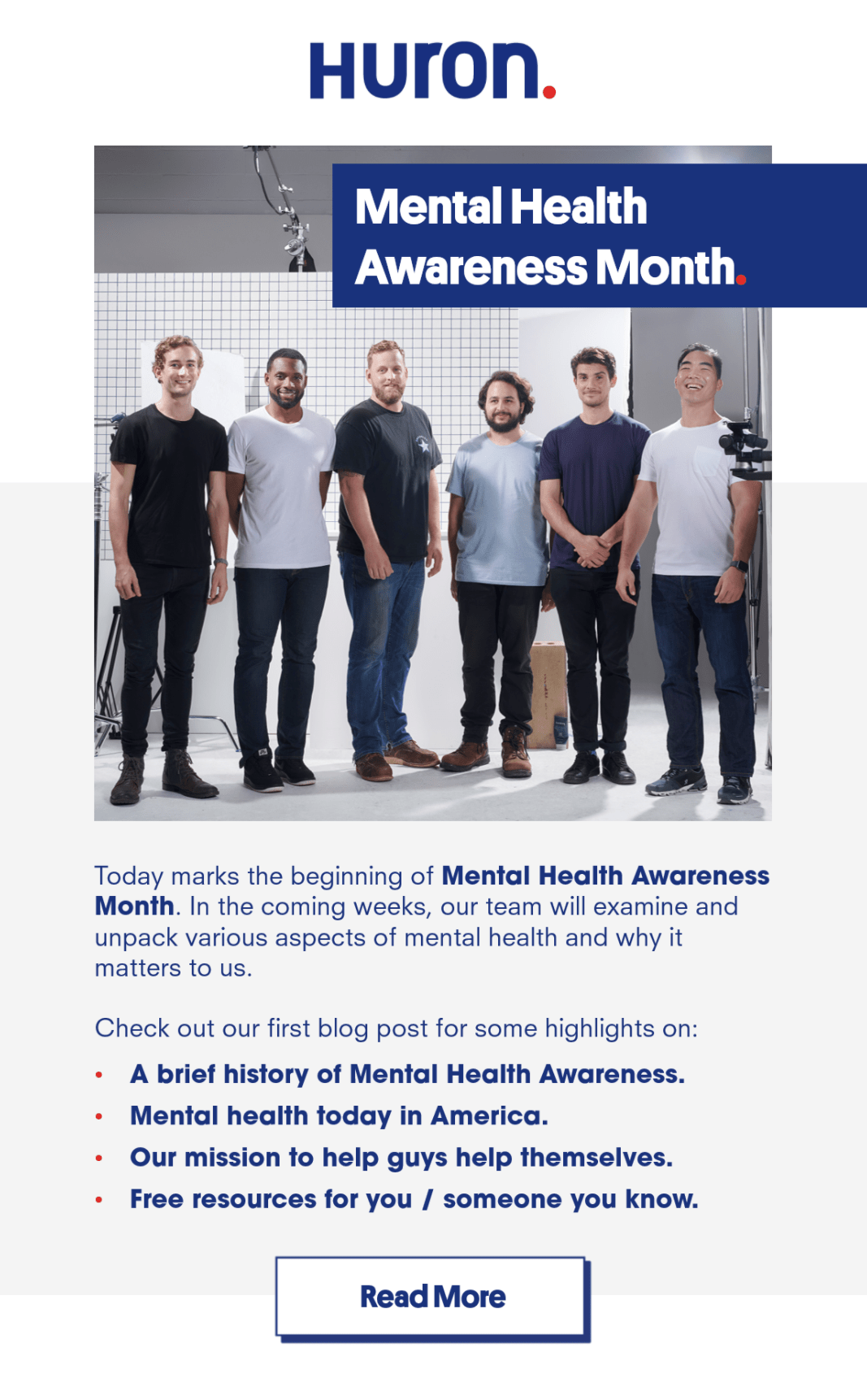 Huron.

Mental Health Awareness Month.

Today marks the beginning of Mental Health Awareness Month. In the coming weeks, our team will examine and unpack various aspects of mental health and why it matters to us.

Check out our first blog post for some highlights on:

• A brief history of Mental Health Awareness.
• Mental health today in America.
• Our mission to help guys help themselves.
• Free resources for you / someone you know.

Read More